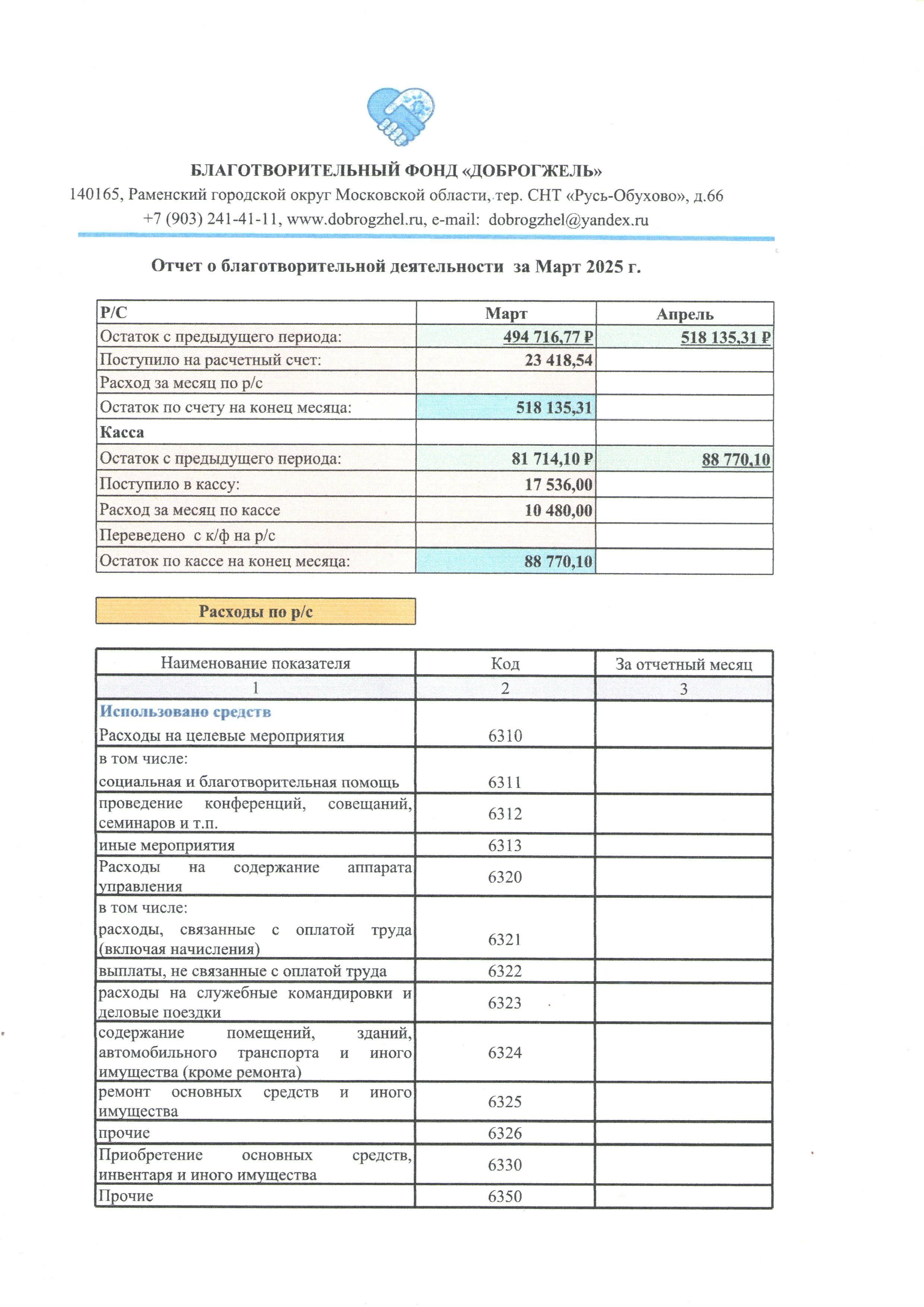 БЛАГОТВОРИТЕЛЬНЫЙ ФОНД «ДОБРОГЖЕЛЬ»
140165, Раменский городской округ Московской области, тер. СНТ «Русь-Обухово», д.66
+7 (903) 241-41-11, www.dobrogzhel.ru, e-mail: dobrogzhel@yandex.ru

Отчет о благотворительной деятельности за Март 2025 г.

| Р/С | Март | Апрель |
|---|---|---|
| Остаток с предыдущего периода: | 494 716,77 ₽ | 518 135,31 ₽ |
| Поступило на расчетный счет: | 23 418,54 | |
| Расход за месяц по р/с | | |
| Остаток по счету на конец месяца: | 518 135,31 | |
| Касса | | |
| Остаток с предыдущего периода: | 81 714,10 ₽ | 88 770,10 |
| Поступило в кассу: | 17 536,00 | |
| Расход за месяц по кассе | 10 480,00 | |
| Переведено с к/ф на р/с | | |
| Остаток по кассе на конец месяца: | 88 770,10 | |

Расходы по р/с

| Наименование показателя | Код | За отчетный месяц |
|---|---|---|
| 1 | 2 | 3 |
| Использовано средств Расходы на целевые мероприятия | 6310 | |
| в том числе: социальная и благотворительная помощь | 6311 | |
| проведение конференций, совещаний, семинаров и т.п. | 6312 | |
| иные мероприятия | 6313 | |
| Расходы на содержание аппарата управления | 6320 | |
| в том числе: расходы, связанные с оплатой труда (включая начисления) | 6321 | |
| выплаты, не связанные с оплатой труда | 6322 | |
| расходы на служебные командировки и деловые поездки | 6323 | |
| содержание помещений, зданий, автомобильного транспорта и иного имущества (кроме ремонта) | 6324 | |
| ремонт основных средств и иного имущества | 6325 | |
| прочие | 6326 | |
| Приобретение основных средств, инвентаря и иного имущества | 6330 | |
| Прочие | 6350 | |